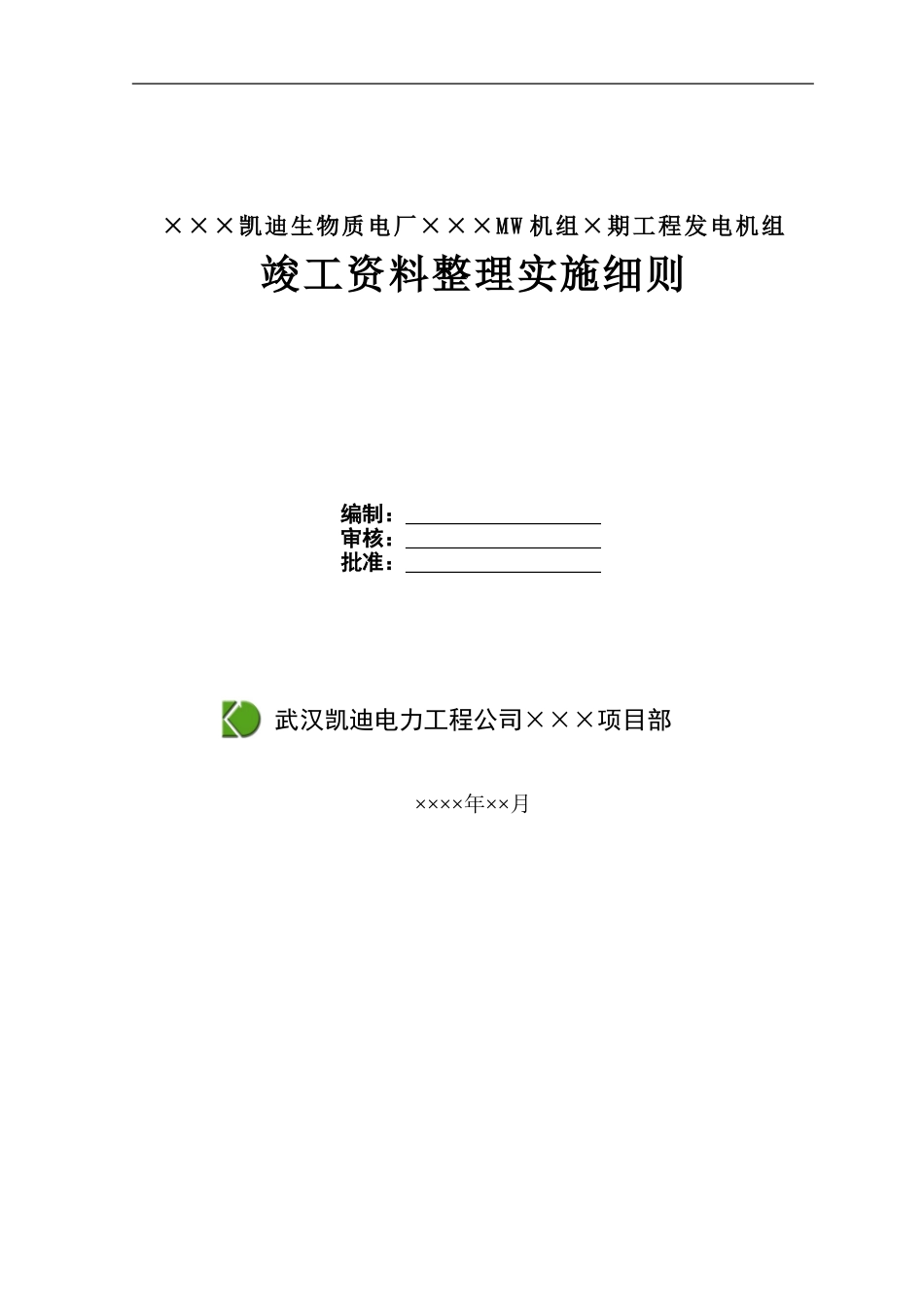 ×××凯迪生物质电厂×××MW机组×期工程发电机组

竣工资料整理实施细则

编制：

审核：

批准：

武汉凯迪电力工程公司×××项目部

××××年××月